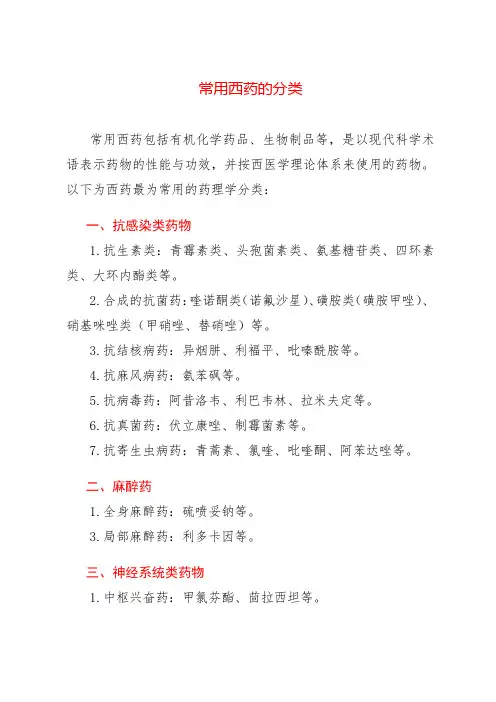 常用西药的分类

常用西药包括有机化学药品、生物制品等，是以现代科学术语表示药物的性能与功效，并按西医学理论体系来使用的药物。以下为西药最为常用的药理学分类：

一、抗感染类药物

1. 抗生素类：青霉素类、头孢菌素类、氨基糖苷类、四环素类、大环内酯类等。

2. 合成的抗菌药：喹诺酮类（诺氟沙星）、磺胺类（磺胺甲唑）、硝基咪唑类（甲硝唑、替硝唑）等。

3. 抗结核病药：异烟肼、利福平、吡嗪酰胺等。

4. 抗麻风病药：氨苯砜等。

5. 抗病毒药：阿昔洛韦、利巴韦林、拉米夫定等。

6. 抗真菌药：伏立康唑、制霉菌素等。

7. 抗寄生虫病药：青蒿素、氯喹、吡喹酮、阿苯达唑等。

二、麻醉药

1. 全身麻醉药：硫喷妥钠等。

3. 局部麻醉药：利多卡因等。

三、神经系统类药物

1. 中枢兴奋药：甲氯芬酯、茴拉西坦等。